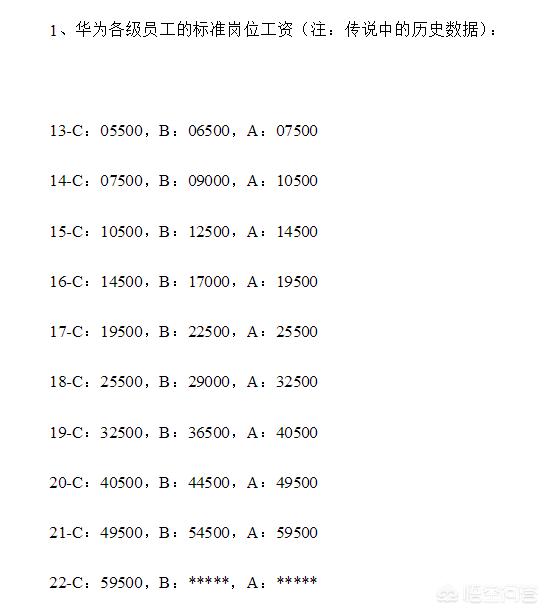 1、华为各级员工的标准岗位工资（注：传说中的历史数据）：

13-C：05500，B：06500，A：07500

14-C：07500，B：09000，A：10500

15-C：10500，B：12500，A：14500

16-C：14500，B：17000，A：19500

17-C：19500，B：22500，A：25500

18-C：25500，B：29000，A：32500

19-C：32500，B：36500，A：40500

20-C：40500，B：44500，A：49500

21-C：49500，B：54500，A：59500

22-C：59500，B：*****，A：*****

悟空问答